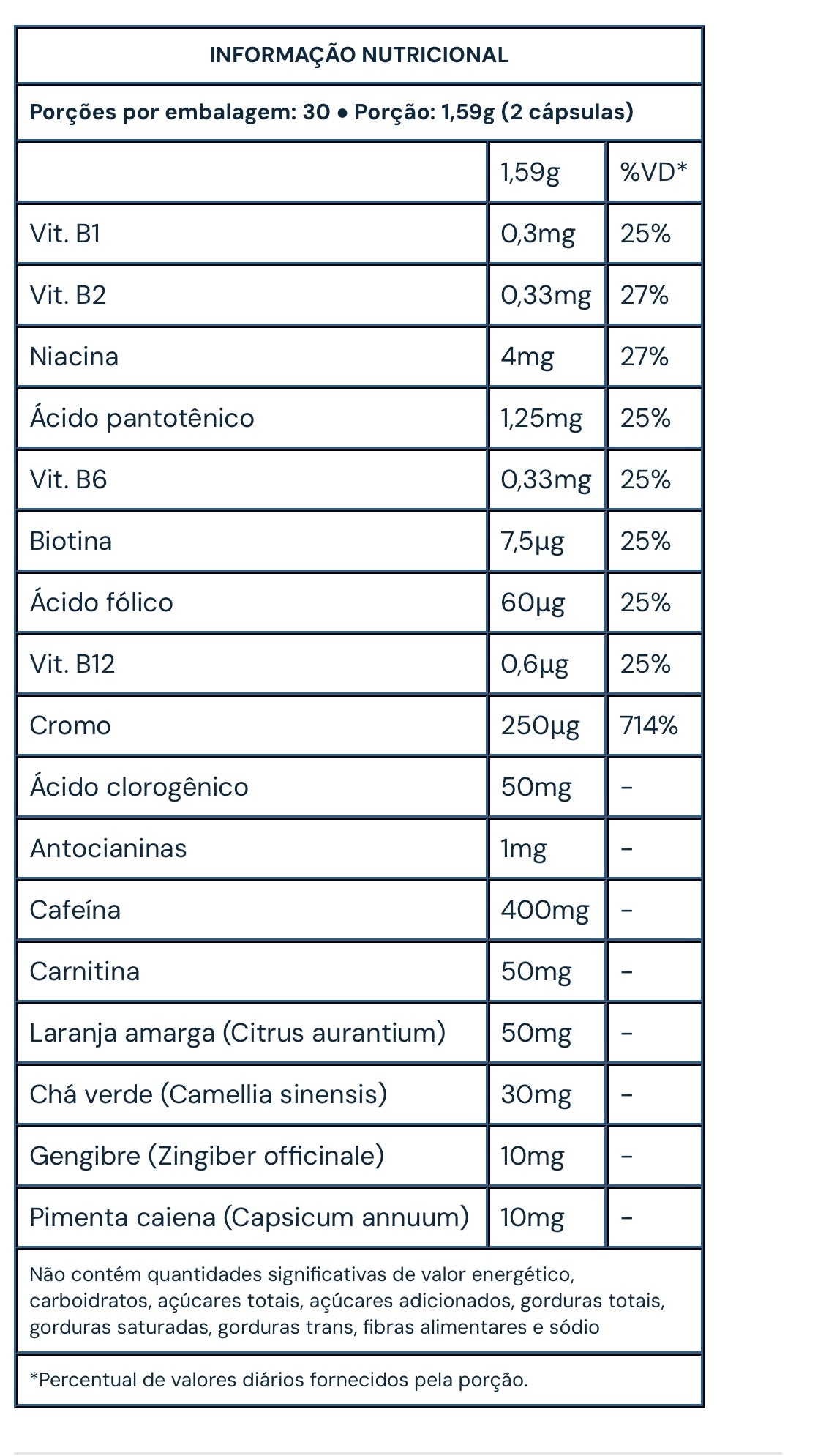 INFORMAÇÃO NUTRICIONAL

Porções por embalagem: 30 • Porção: 1,59g (2 cápsulas)

| | 1,59g | %VD* |
|---|---|---|
| Vit. B1 | 0,3mg | 25% |
| Vit. B2 | 0,33mg | 27% |
| Niacina | 4mg | 27% |
| Ácido pantotênico | 1,25mg | 25% |
| Vit. B6 | 0,33mg | 25% |
| Biotina | 7,5µg | 25% |
| Ácido fólico | 60µg | 25% |
| Vit. B12 | 0,6µg | 25% |
| Cromo | 250µg | 714% |
| Ácido clorogênico | 50mg | - |
| Antocianinas | 1mg | - |
| Cafeína | 400mg | - |
| Carnitina | 50mg | - |
| Laranja amarga (Citrus aurantium) | 50mg | - |
| Chá verde (Camellia sinensis) | 30mg | - |
| Gengibre (Zingiber officinale) | 10mg | - |
| Pimenta caiena (Capsicum annuum) | 10mg | - |

Não contém quantidades significativas de valor energético, carboidratos, açúcares totais, açúcares adicionados, gorduras totais, gorduras saturadas, gorduras trans, fibras alimentares e sódio

*Percentual de valores diários fornecidos pela porção.